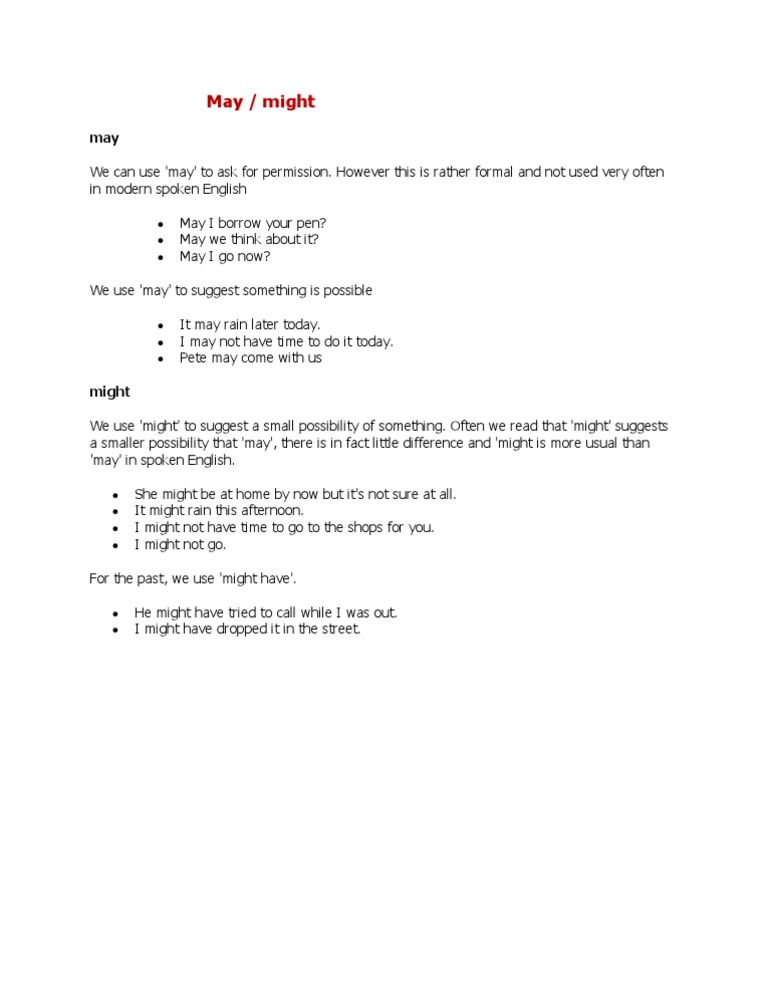 May / might

may

We can use 'may' to ask for permission. However this is rather formal and not used very often in modern spoken English

- May I borrow your pen?
- May we think about it?
- May I go now?

We use 'may' to suggest something is possible

- It may rain later today.
- I may not have time to do it today.
- Pete may come with us

might

We use 'might' to suggest a small possibility of something. Often we read that 'might' suggests a smaller possibility that 'may', there is in fact little difference and 'might is more usual than 'may' in spoken English.

- She might be at home by now but it's not sure at all.
- It might rain this afternoon.
- I might not have time to go to the shops for you.
- I might not go.

For the past, we use 'might have'.

- He might have tried to call while I was out.
- I might have dropped it in the street.